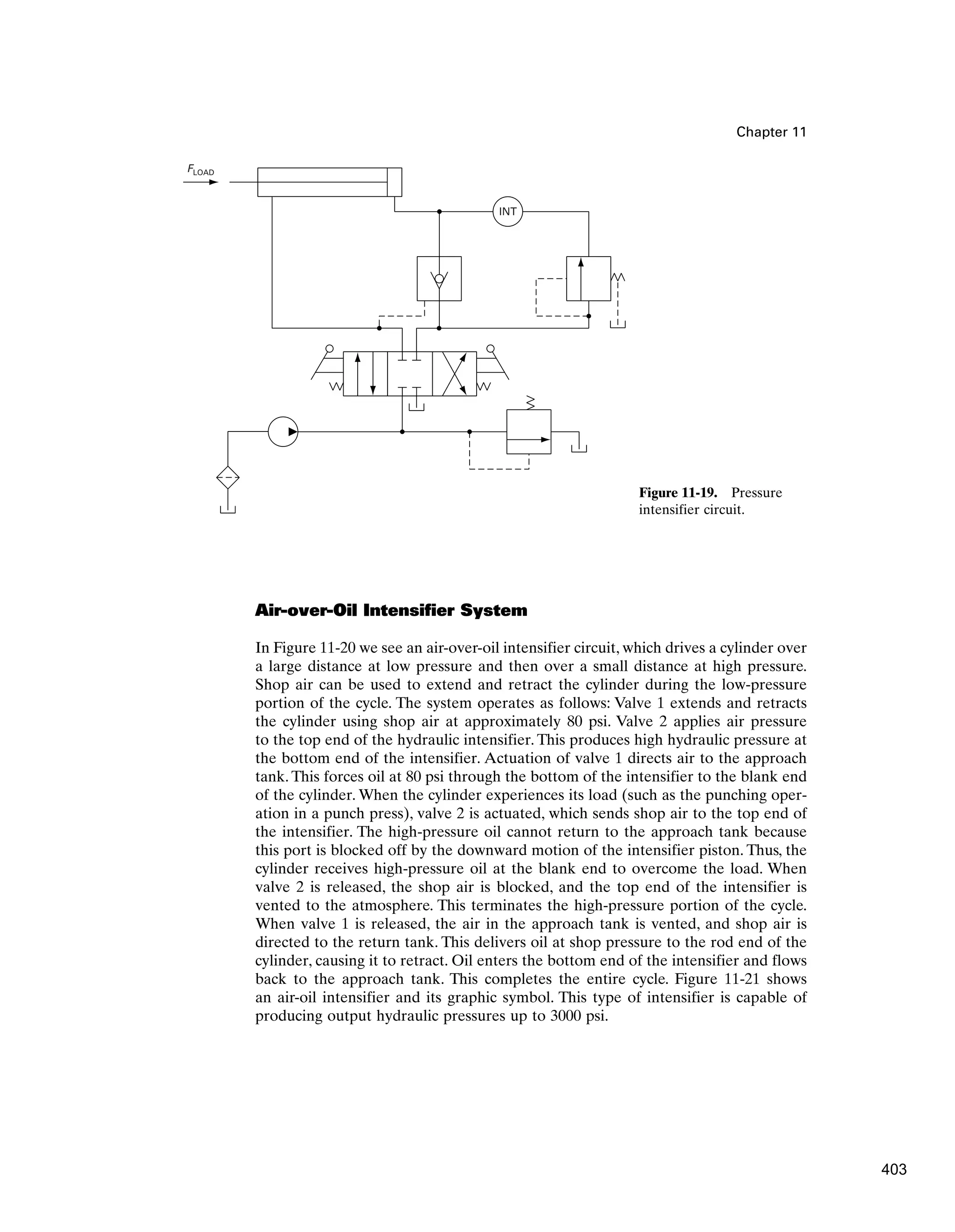 Chapter 11

$F_{LOAD}$

INT

Figure 11-19. Pressure intensifier circuit.

Air-over-Oil Intensifier System

In Figure 11-20 we see an air-over-oil intensifier circuit, which drives a cylinder over a large distance at low pressure and then over a small distance at high pressure. Shop air can be used to extend and retract the cylinder during the low-pressure portion of the cycle. The system operates as follows: Valve 1 extends and retracts the cylinder using shop air at approximately 80 psi. Valve 2 applies air pressure to the top end of the hydraulic intensifier. This produces high hydraulic pressure at the bottom end of the intensifier. Actuation of valve 1 directs air to the approach tank. This forces oil at 80 psi through the bottom of the intensifier to the blank end of the cylinder. When the cylinder experiences its load (such as the punching operation in a punch press), valve 2 is actuated, which sends shop air to the top end of the intensifier. The high-pressure oil cannot return to the approach tank because this port is blocked off by the downward motion of the intensifier piston. Thus, the cylinder receives high-pressure oil at the blank end to overcome the load. When valve 2 is released, the shop air is blocked, and the top end of the intensifier is vented to the atmosphere. This terminates the high-pressure portion of the cycle. When valve 1 is released, the air in the approach tank is vented, and shop air is directed to the return tank. This delivers oil at shop pressure to the rod end of the cylinder, causing it to retract. Oil enters the bottom end of the intensifier and flows back to the approach tank. This completes the entire cycle. Figure 11-21 shows an air-oil intensifier and its graphic symbol. This type of intensifier is capable of producing output hydraulic pressures up to 3000 psi.

403